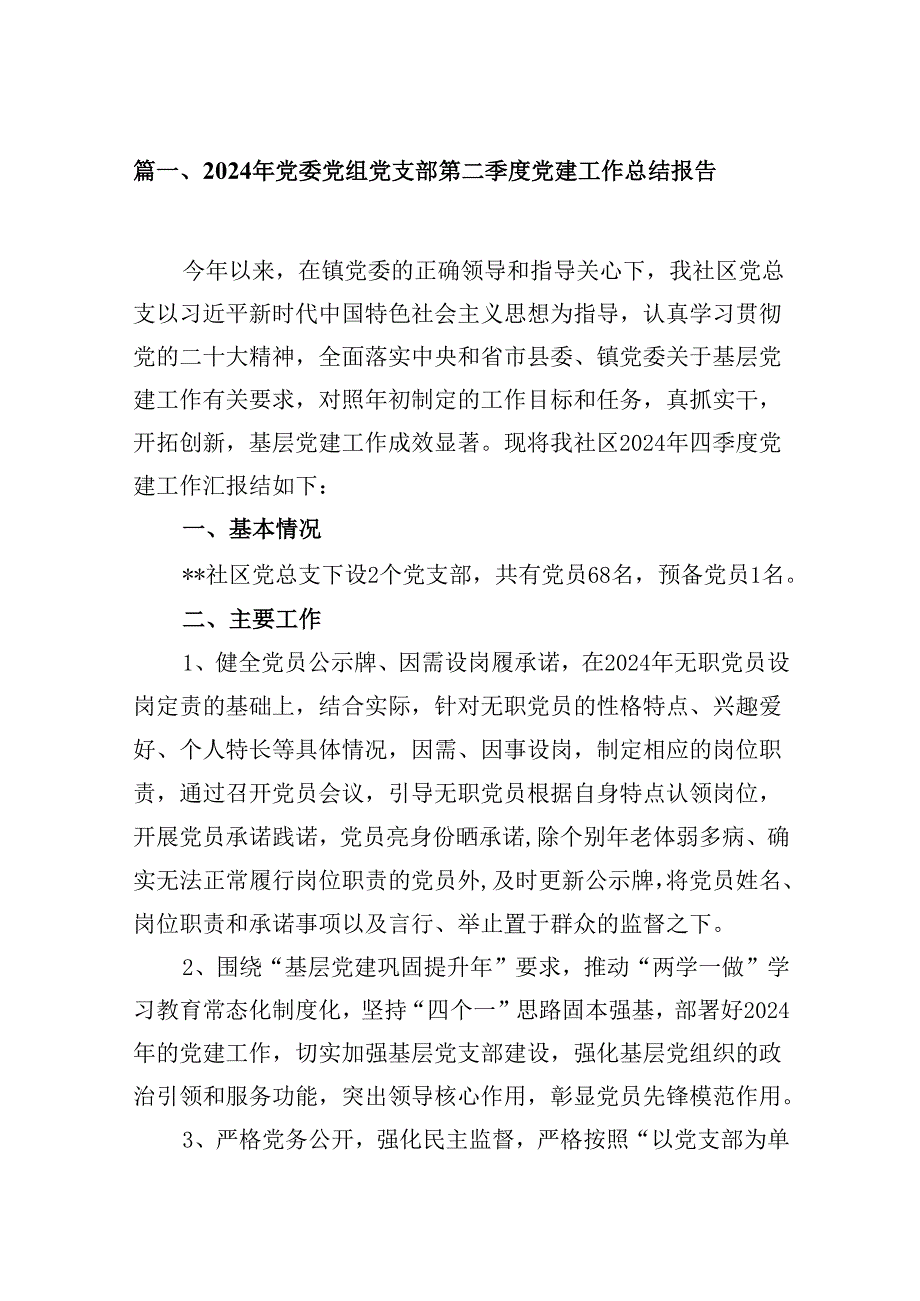 篇一、2024年党委党组党支部第二季度党建工作总结报告

今年以来，在镇党委的正确领导和指导关心下，我社区党总支以习近平新时代中国特色社会主义思想为指导，认真学习贯彻党的二十大精神，全面落实中央和省市县委、镇党委关于基层党建工作有关要求，对照年初制定的工作目标和任务，真抓实干，开拓创新，基层党建工作成效显著。现将我社区2024年四季度党建工作汇报结如下：

一、基本情况

**社区党总支下设2个党支部，共有党员68名，预备党员1名。

二、主要工作

1、健全党员公示牌、因需设岗履承诺，在2024年无职党员设岗定责的基础上，结合实际，针对无职党员的性格特点、兴趣爱好、个人特长等具体情况，因需、因事设岗，制定相应的岗位职责，通过召开党员会议，引导无职党员根据自身特点认领岗位，开展党员承诺践诺，党员亮身份晒承诺，除个别年老体弱多病、确实无法正常履行岗位职责的党员外，及时更新公示牌，将党员姓名、岗位职责和承诺事项以及言行、举止置于群众的监督之下。

2、围绕“基层党建巩固提升年”要求，推动“两学一做”学习教育常态化制度化，坚持“四个一”思路固本强基，部署好2024年的党建工作，切实加强基层党支部建设，强化基层党组织的政治引领和服务功能，突出领导核心作用，彰显党员先锋模范作用。

3、严格党务公开，强化民主监督，严格按照“以党支部为单